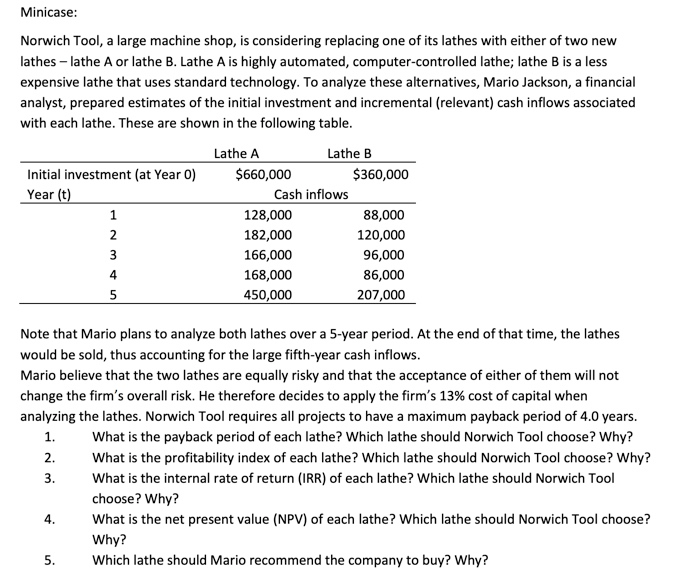 Minicase:

Norwich Tool, a large machine shop, is considering replacing one of its lathes with either of two new lathes – lathe A or lathe B. Lathe A is highly automated, computer-controlled lathe; lathe B is a less expensive lathe that uses standard technology. To analyze these alternatives, Mario Jackson, a financial analyst, prepared estimates of the initial investment and incremental (relevant) cash inflows associated with each lathe. These are shown in the following table.

| | Lathe A | Lathe B |
|---|---|---|
| Initial investment (at Year 0) | \$660,000 | \$360,000 |
| Year (t) | Cash inflows | |
| 1 | 128,000 | 88,000 |
| 2 | 182,000 | 120,000 |
| 3 | 166,000 | 96,000 |
| 4 | 168,000 | 86,000 |
| 5 | 450,000 | 207,000 |

Note that Mario plans to analyze both lathes over a 5-year period. At the end of that time, the lathes would be sold, thus accounting for the large fifth-year cash inflows.
Mario believe that the two lathes are equally risky and that the acceptance of either of them will not change the firm's overall risk. He therefore decides to apply the firm's 13% cost of capital when analyzing the lathes. Norwich Tool requires all projects to have a maximum payback period of 4.0 years.
1. What is the payback period of each lathe? Which lathe should Norwich Tool choose? Why?
2. What is the profitability index of each lathe? Which lathe should Norwich Tool choose? Why?
3. What is the internal rate of return (IRR) of each lathe? Which lathe should Norwich Tool choose? Why?
4. What is the net present value (NPV) of each lathe? Which lathe should Norwich Tool choose? Why?
5. Which lathe should Mario recommend the company to buy? Why?